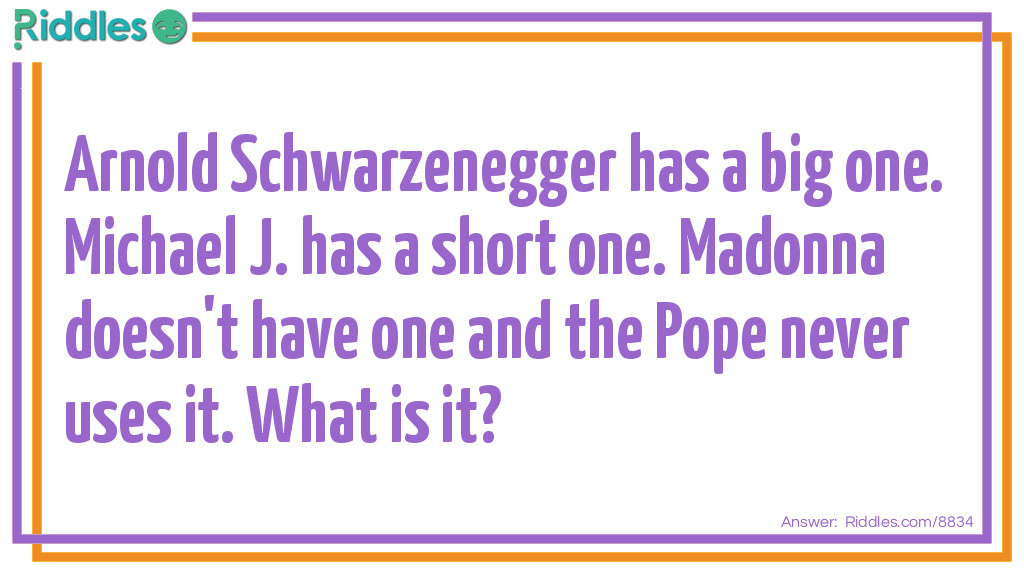 Riddles

Arnold Schwarzenegger has a big one. Michael J. has a short one. Madonna doesn't have one and the Pope never uses it. What is it?

Answer: Riddles.com/8834